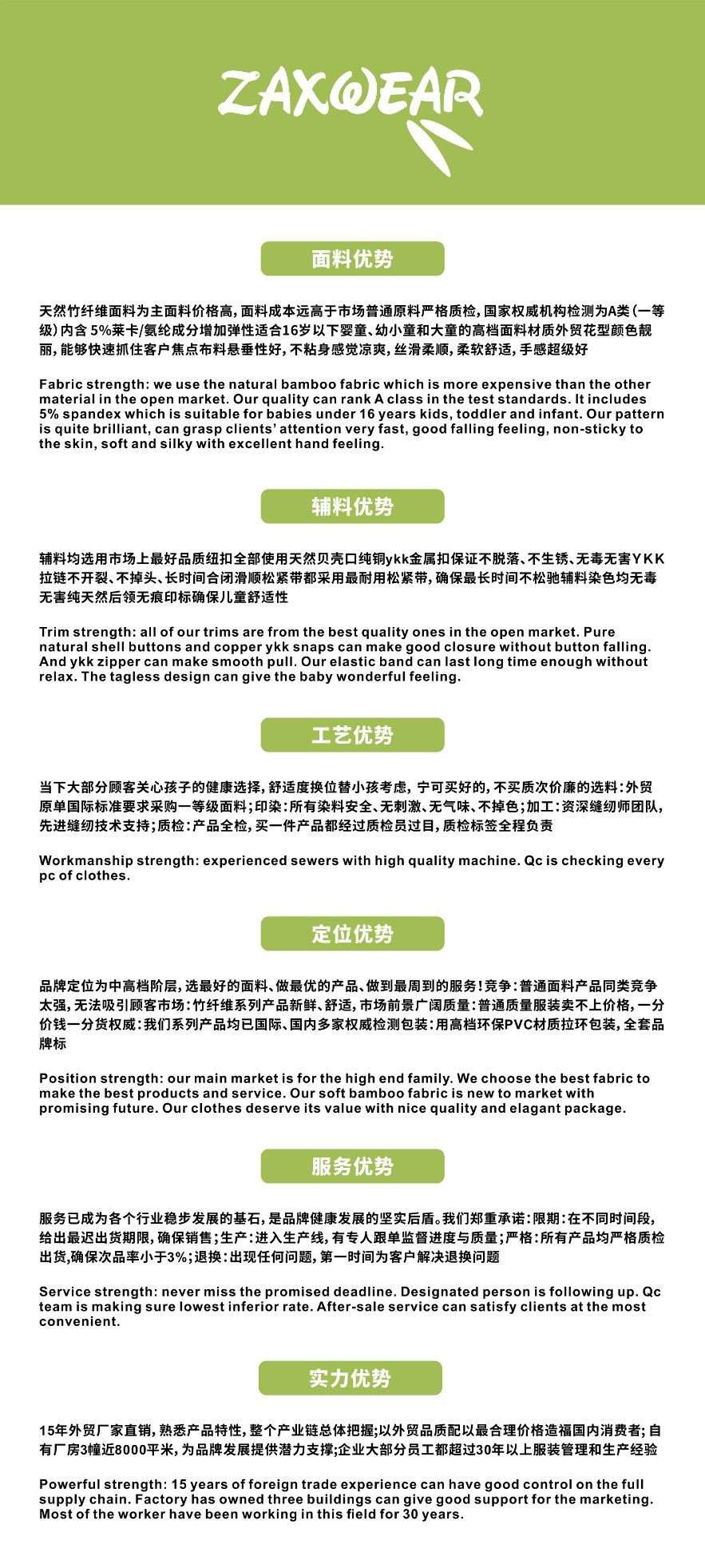 ZAXWEAR

面料优势

天然竹纤维面料为主面料价格高，面料成本远高于市场普通原料严格质检，国家权威机构检测为A类（一等级）内含 5%莱卡/氨纶成分增加弹性适合16岁以下婴童、幼小童和大童的高档面料材质外贸花型颜色靓丽，能够快速抓住客户焦点布料悬垂性好，不粘身感觉凉爽，丝滑柔顺，柔软舒适，手感超级好

Fabric strength: we use the natural bamboo fabric which is more expensive than the other material in the open market. Our quality can rank A class in the test standards. It includes 5% spandex which is suitable for babies under 16 years kids, toddler and infant. Our pattern is quite brilliant, can grasp clients' attention very fast, good falling feeling, non-sticky to the skin, soft and silky with excellent hand feeling.

辅料优势

辅料均选用市场上最好品质纽扣全部使用天然贝壳口纯铜ykk金属扣保证不脱落、不生锈、无毒无害YKK拉链不开裂、不掉头、长时间合闭滑顺松紧带都采用最耐用松紧带，确保最长时间不松驰辅料染色均无毒无害纯天然后领无痕印标确保儿童舒适性

Trim strength: all of our trims are from the best quality ones in the open market. Pure natural shell buttons and copper ykk snaps can make good closure without button falling. And ykk zipper can make smooth pull. Our elastic band can last long time enough without relax. The tagless design can give the baby wonderful feeling.

工艺优势

当下大部分顾客关心孩子的健康选择，舒适度换位替小孩考虑，宁可买好的，不买质次价廉的选料：外贸原单国际标准要求采购一等级面料；印染：所有染料安全、无刺激、无气味、不掉色；加工：资深缝纫师团队，先进缝纫技术支持；质检：产品全检，买一件产品都经过质检员过目，质检标签全程负责

Workmanship strength: experienced sewers with high quality machine. Qc is checking every pc of clothes.

定位优势

品牌定位为中高档阶层，选最好的面料、做最优的产品、做到最周到的服务！竞争：普通面料产品同类竞争太强，无法吸引顾客市场：竹纤维系列产品新鲜、舒适，市场前景广阔质量：普通质量服装卖不上价格，一分价钱一分货权威：我们系列产品均已国际、国内多家权威检测包装：用高档环保PVC材质拉环包装，全套品牌标

Position strength: our main market is for the high end family. We choose the best fabric to make the best products and service. Our soft bamboo fabric is new to market with promising future. Our clothes deserve its value with nice quality and elagant package.

服务优势

服务已成为各个行业稳步发展的基石，是品牌健康发展的坚实后盾。我们郑重承诺：限期：在不同时间段，给出最迟出货期限，确保销售；生产：进入生产线，有专人跟单监督进度与质量；严格：所有产品均严格质检出货，确保次品率小于3%；退换：出现任何问题，第一时间为客户解决退换问题

Service strength: never miss the promised deadline. Designated person is following up. Qc team is making sure lowest inferior rate. After-sale service can satisfy clients at the most convenient.

实力优势

15年外贸厂家直销，熟悉产品特性，整个产业链总体把握；以外贸品质配以最合理价格造福国内消费者；自有厂房3幢近8000平米，为品牌发展提供潜力支撑；企业大部分员工都超过30年以上服装管理和生产经验

Powerful strength: 15 years of foreign trade experience can have good control on the full supply chain. Factory has owned three buildings can give good support for the marketing. Most of the worker have been working in this field for 30 years.